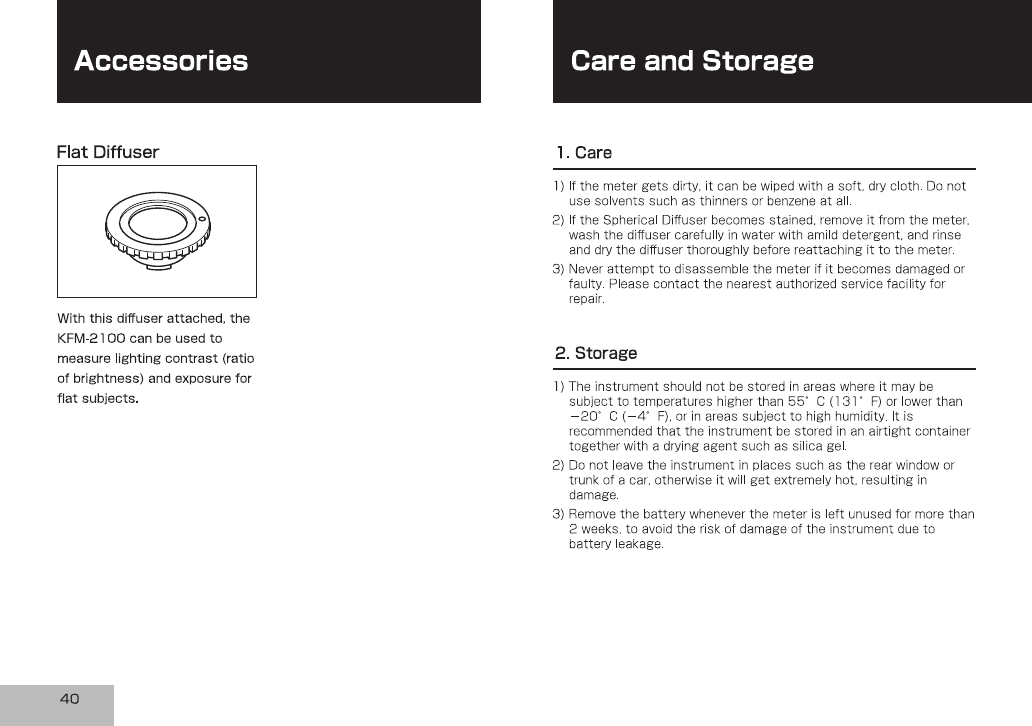 Accessories

Flat Diffuser

With this diffuser attached, the KFM-2100 can be used to measure lighting contrast (ratio of brightness) and exposure for flat subjects.

40

Care and Storage

1. Care

1) If the meter gets dirty, it can be wiped with a soft, dry cloth. Do not use solvents such as thinners or benzene at all.
2) If the Spherical Diffuser becomes stained, remove it from the meter, wash the diffuser carefully in water with amild detergent, and rinse and dry the diffuser thoroughly before reattaching it to the meter.
3) Never attempt to disassemble the meter if it becomes damaged or faulty. Please contact the nearest authorized service facility for repair.

2. Storage

1) The instrument should not be stored in areas where it may be subject to temperatures higher than 55° C (131° F) or lower than −20° C (−4° F), or in areas subject to high humidity. It is recommended that the instrument be stored in an airtight container together with a drying agent such as silica gel.
2) Do not leave the instrument in places such as the rear window or trunk of a car, otherwise it will get extremely hot, resulting in damage.
3) Remove the battery whenever the meter is left unused for more than 2 weeks, to avoid the risk of damage of the instrument due to battery leakage.